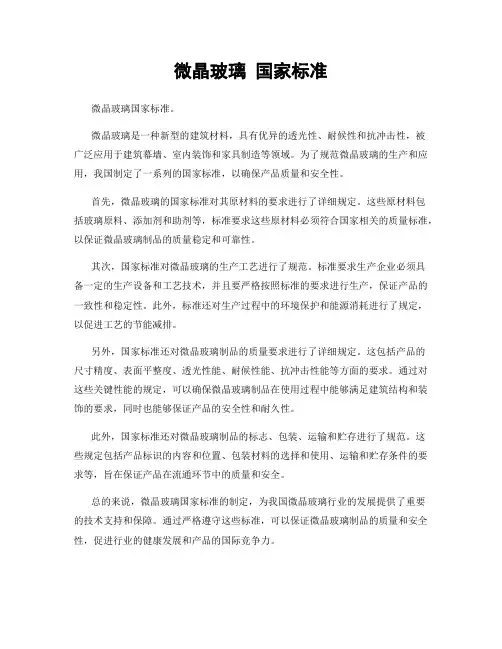 微晶玻璃 国家标准

微晶玻璃国家标准。

微晶玻璃是一种新型的建筑材料，具有优异的透光性、耐候性和抗冲击性，被广泛应用于建筑幕墙、室内装饰和家具制造等领域。为了规范微晶玻璃的生产和应用，我国制定了一系列的国家标准，以确保产品质量和安全性。

首先，微晶玻璃的国家标准对其原材料的要求进行了详细规定。这些原材料包括玻璃原料、添加剂和助剂等，标准要求这些原材料必须符合国家相关的质量标准，以保证微晶玻璃制品的质量稳定和可靠性。

其次，国家标准对微晶玻璃的生产工艺进行了规范。标准要求生产企业必须具备一定的生产设备和工艺技术，并且要严格按照标准的要求进行生产，保证产品的一致性和稳定性。此外，标准还对生产过程中的环境保护和能源消耗进行了规定，以促进工艺的节能减排。

另外，国家标准还对微晶玻璃制品的质量要求进行了详细规定。这包括产品的尺寸精度、表面平整度、透光性能、耐候性能、抗冲击性能等方面的要求。通过对这些关键性能的规定，可以确保微晶玻璃制品在使用过程中能够满足建筑结构和装饰的要求，同时也能够保证产品的安全性和耐久性。

此外，国家标准还对微晶玻璃制品的标志、包装、运输和贮存进行了规范。这些规定包括产品标识的内容和位置、包装材料的选择和使用、运输和贮存条件的要求等，旨在保证产品在流通环节中的质量和安全。

总的来说，微晶玻璃国家标准的制定，为我国微晶玻璃行业的发展提供了重要的技术支持和保障。通过严格遵守这些标准，可以保证微晶玻璃制品的质量和安全性，促进行业的健康发展和产品的国际竞争力。